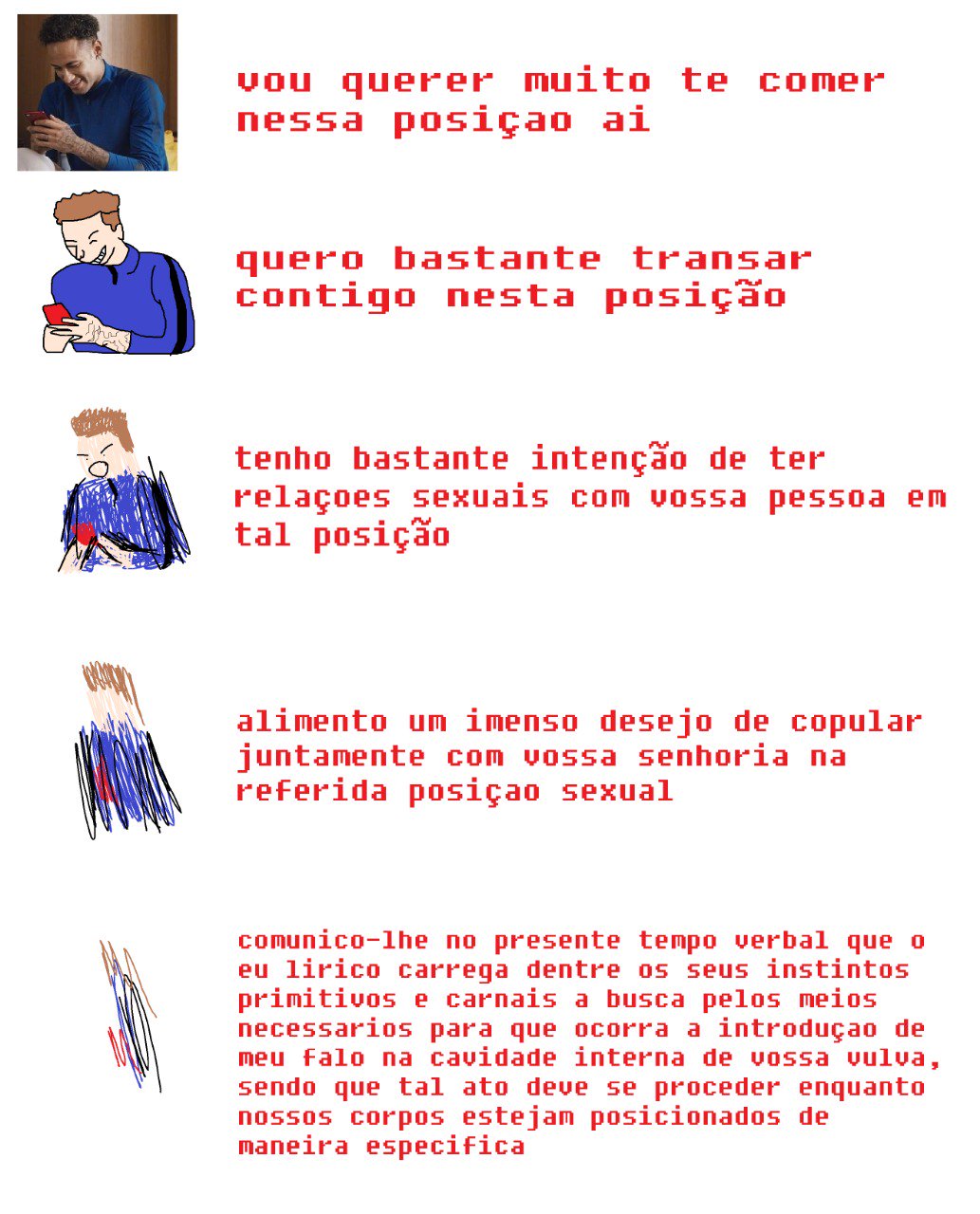 vou querer muito te comer nessa posiçao ai

quero bastante transar contigo nesta posição

tenho bastante intenção de ter relaçoes sexuais com vossa pessoa em tal posição

alimento um imenso desejo de copular juntamente com vossa senhoria na referida posiçao sexual

comunico-lhe no presente tempo verbal que o eu lirico carrega dentre os seus instintos primitivos e carnais a busca pelos meios necessarios para que ocorra a introduçao de meu falo na cavidade interna de vossa vulva, sendo que tal ato deve se proceder enquanto nossos corpos estejam posicionados de maneira especifica